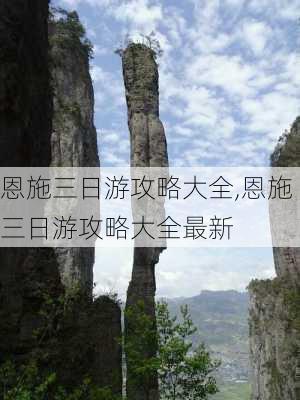 恩施三日游攻略大全,恩施三日游攻略大全最新